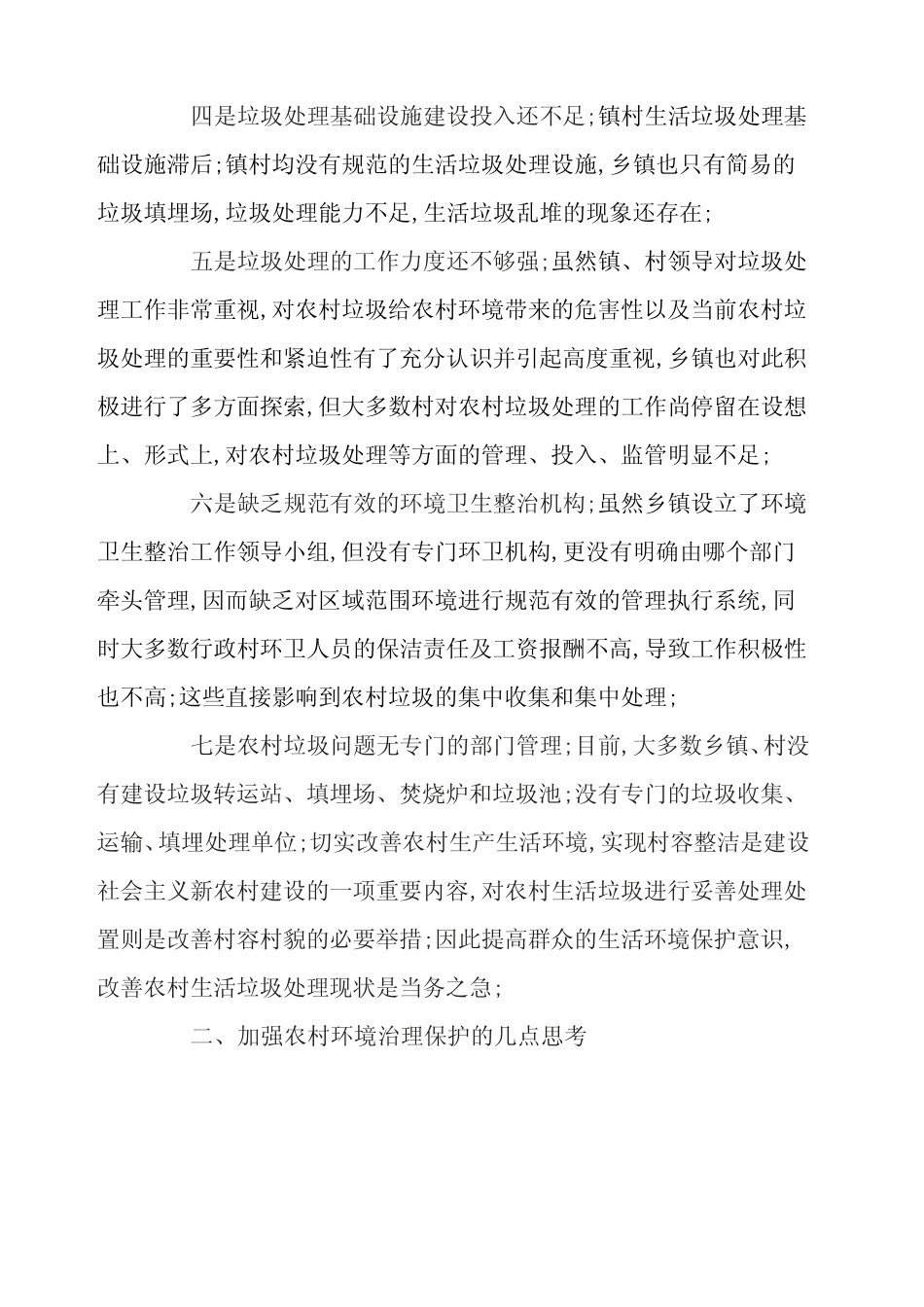 四是垃圾处理基础设施建设投入还不足;镇村生活垃圾处理基础设施滞后;镇村均没有规范的生活垃圾处理设施,乡镇也只有简易的垃圾填埋场,垃圾处理能力不足,生活垃圾乱堆的现象还存在;

五是垃圾处理的工作力度还不够强;虽然镇、村领导对垃圾处理工作非常重视,对农村垃圾给农村环境带来的危害性以及当前农村垃圾处理的重要性和紧迫性有了充分认识并引起高度重视,乡镇也对此积极进行了多方面探索,但大多数村对农村垃圾处理的工作尚停留在设想上、形式上,对农村垃圾处理等方面的管理、投入、监管明显不足;

六是缺乏规范有效的环境卫生整治机构;虽然乡镇设立了环境卫生整治工作领导小组,但没有专门环卫机构,更没有明确由哪个部门牵头管理,因而缺乏对区域范围环境进行规范有效的管理执行系统,同时大多数行政村环卫人员的保洁责任及工资报酬不高,导致工作积极性也不高;这些直接影响到农村垃圾的集中收集和集中处理;

七是农村垃圾问题无专门的部门管理;目前,大多数乡镇、村没有建设垃圾转运站、填埋场、焚烧炉和垃圾池;没有专门的垃圾收集、运输、填埋处理单位;切实改善农村生产生活环境,实现村容整洁是建设社会主义新农村建设的一项重要内容,对农村生活垃圾进行妥善处理处置则是改善村容村貌的必要举措;因此提高群众的生活环境保护意识,改善农村生活垃圾处理现状是当务之急;

二、加强农村环境治理保护的几点思考